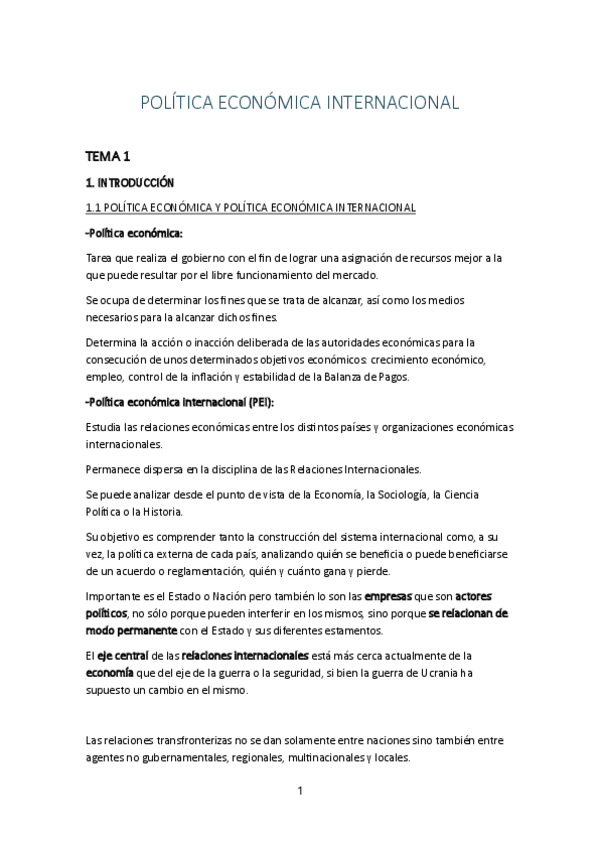 POLÍTICA ECONÓMICA INTERNACIONAL

TEMA 1

1. INTRODUCCIÓN

1.1 POLÍTICA ECONÓMICA Y POLÍTICA ECONÓMICA INTERNACIONAL

-Política económica:

Tarea que realiza el gobierno con el fin de lograr una asignación de recursos mejor a la que puede resultar por el libre funcionamiento del mercado.

Se ocupa de determinar los fines que se trata de alcanzar, así como los medios necesarios para la alcanzar dichos fines.

Determina la acción o inacción deliberada de las autoridades económicas para la consecución de unos determinados objetivos económicos: crecimiento económico, empleo, control de la inflación y estabilidad de la Balanza de Pagos.

-Política económica internacional (PEI):

Estudia las relaciones económicas entre los distintos países y organizaciones económicas internacionales.

Permanece dispersa en la disciplina de las Relaciones Internacionales.

Se puede analizar desde el punto de vista de la Economía, la Sociología, la Ciencia Política o la Historia.

Su objetivo es comprender tanto la construcción del sistema internacional como, a su vez, la política externa de cada país, analizando quién se beneficia o puede beneficiarse de un acuerdo o reglamentación, quién y cuánto gana y pierde.

Importante es el Estado o Nación pero también lo son las empresas que son actores políticos, no sólo porque pueden interferir en los mismos, sino porque se relacionan de modo permanente con el Estado y sus diferentes estamentos.

El eje central de las relaciones internacionales está más cerca actualmente de la economía que del eje de la guerra o la seguridad, si bien la guerra de Ucrania ha supuesto un cambio en el mismo.

Las relaciones transfronterizas no se dan solamente entre naciones sino también entre agentes no gubernamentales, regionales, multinacionales y locales.

1